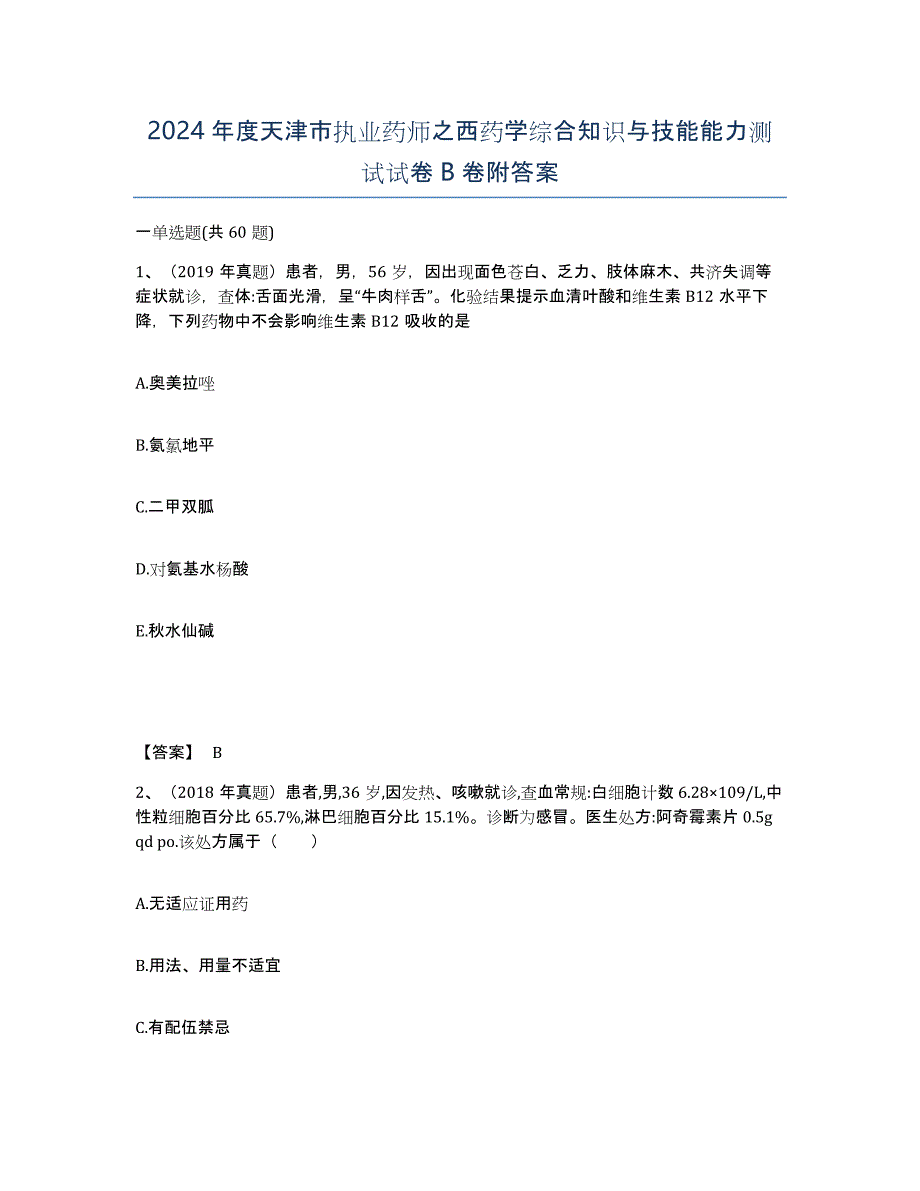 2024年度天津市执业药师之西药学综合知识与技能能力测试试卷B卷附答案

一单选题(共60题)

1、（2019年真题）患者，男，56岁，因出现面色苍白、乏力、肢体麻木、共济失调等症状就诊，查体:舌面光滑，呈“牛肉样舌”。化验结果提示血清叶酸和维生素B12水平下降，下列药物中不会影响维生素B12吸收的是

A.奥美拉唑

B.氨氯地平

C.二甲双胍

D.对氨基水杨酸

E.秋水仙碱

【答案】 B

2、（2018年真题）患者,男,36岁,因发热、咳嗽就诊,查血常规:白细胞计数6.28×109/L,中性粒细胞百分比65.7%,淋巴细胞百分比15.1%。诊断为感冒。医生处方:阿奇霉素片0.5g qd po.该处方属于（　　）

A.无适应证用药

B.用法、用量不适宜

C.有配伍禁忌